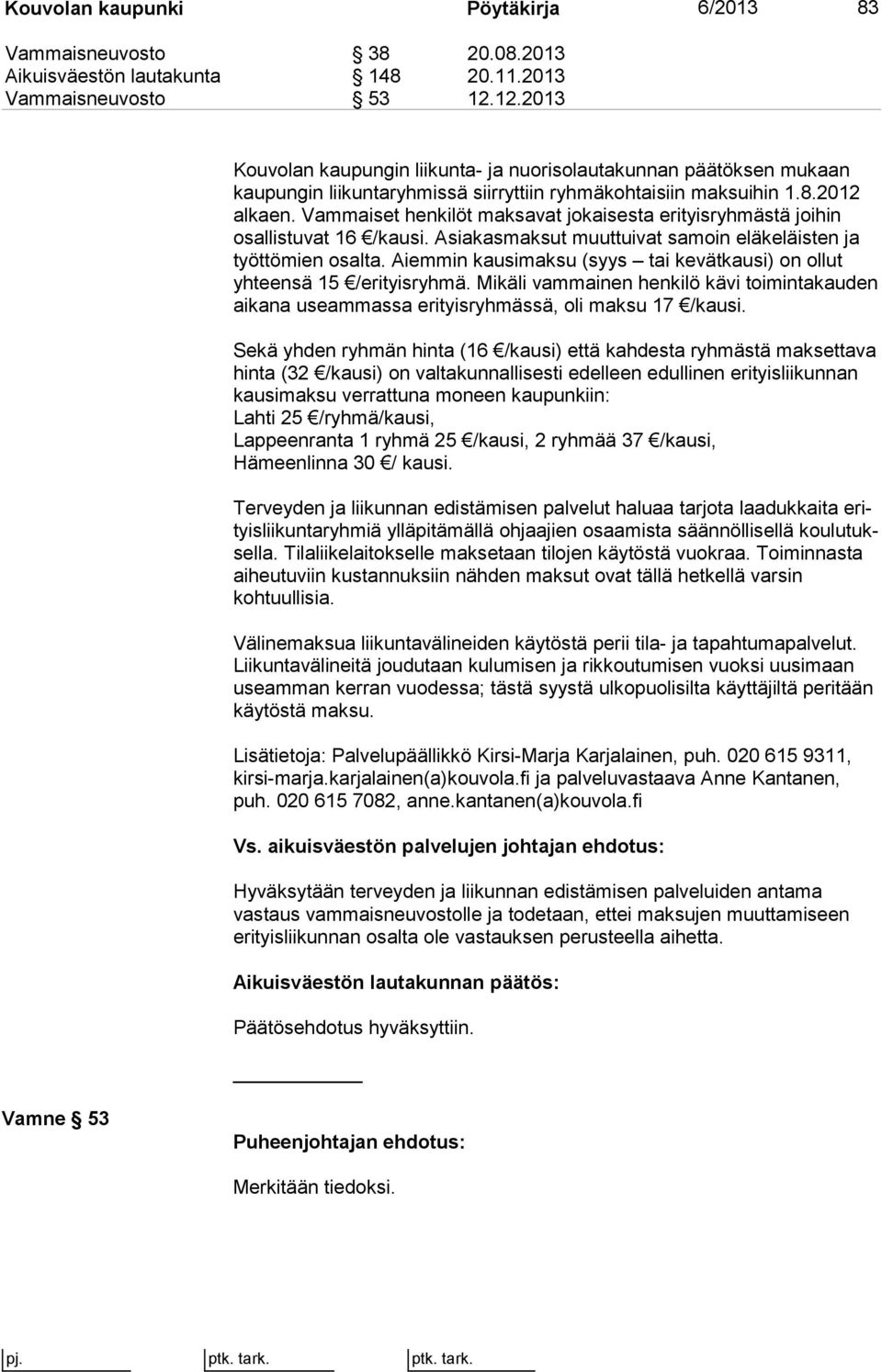 Kouvolan kaupunki Pöytäkirja 6/2013 83

Vammaisneuvosto § 38 20.08.2013
Aikuisväestön lautakunta § 148 20.11.2013
Vammaisneuvosto § 53 12.12.2013

Kouvolan kaupungin liikunta- ja nuorisolautakunnan päätöksen mukaan kaupungin liikuntaryhmissä siirryttiin ryhmäkohtaisiin maksuihin 1.8.2012 alkaen. Vammaiset henkilöt maksavat jokaisesta erityisryhmästä joihin osallistuvat 16 €/kausi. Asiakasmaksut muuttuivat samoin eläkeläisten ja työttömien osalta. Aiemmin kausimaksu (syys – tai kevätkausi) on ollut yhteensä 15 €/erityisryhmä. Mikäli vammainen henkilö kävi toimintakauden aikana useammassa erityisryhmässä, oli maksu 17 €/kausi.

Sekä yhden ryhmän hinta (16 €/kausi) että kahdesta ryhmästä maksettava hinta (32 €/kausi) on valtakunnallisesti edelleen edullinen erityisliikunnan kausimaksu verrattuna moneen kaupunkiin:
Lahti 25 €/ryhmä/kausi,
Lappeenranta 1 ryhmä 25 €/kausi, 2 ryhmää 37 €/kausi,
Hämeenlinna 30 €/ kausi.

Terveyden ja liikunnan edistämisen palvelut haluaa tarjota laadukkaita erityisliikuntaryhmiä ylläpitämällä ohjaajien osaamista säännöllisellä koulutuksella. Tilaliikelaitokselle maksetaan tilojen käytöstä vuokraa. Toiminnasta aiheutuviin kustannuksiin nähden maksut ovat tällä hetkellä varsin kohtuullisia.

Välinemaksua liikuntavälineiden käytöstä perii tila- ja tapahtumapalvelut. Liikuntavälineitä joudutaan kulumisen ja rikkoutumisen vuoksi uusimaan useamman kerran vuodessa; tästä syystä ulkopuolisilta käyttäjiltä peritään käytöstä maksu.

Lisätietoja: Palvelupäällikkö Kirsi-Marja Karjalainen, puh. 020 615 9311, kirsi-marja.karjalainen(a)kouvola.fi ja palveluvastaava Anne Kantanen, puh. 020 615 7082, anne.kantanen(a)kouvola.fi

Vs. aikuisväestön palvelujen johtajan ehdotus:

Hyväksytään terveyden ja liikunnan edistämisen palveluiden antama vastaus vammaisneuvostolle ja todetaan, ettei maksujen muuttamiseen erityisliikunnan osalta ole vastauksen perusteella aihetta.

Aikuisväestön lautakunnan päätös:

Päätösehdotus hyväksyttiin.

Vamne § 53

Puheenjohtajan ehdotus:

Merkitään tiedoksi.

pj. ptk. tark. ptk. tark.